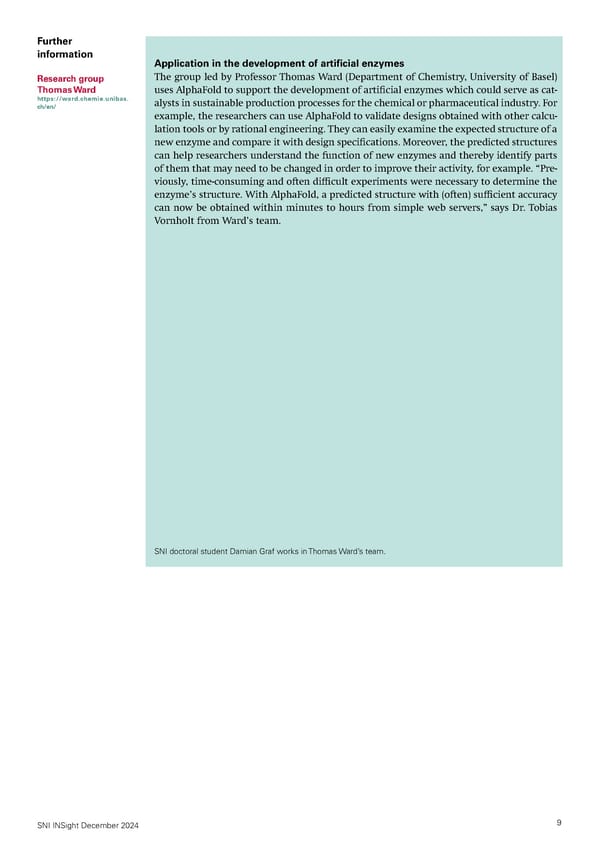 Further information

Research group Thomas Ward
https://ward.chemie.unibas.ch/en/

Application in the development of artificial enzymes
The group led by Professor Thomas Ward (Department of Chemistry, University of Basel) uses AlphaFold to support the development of artificial enzymes which could serve as catalysts in sustainable production processes for the chemical or pharmaceutical industry. For example, the researchers can use AlphaFold to validate designs obtained with other calculation tools or by rational engineering. They can easily examine the expected structure of a new enzyme and compare it with design specifications. Moreover, the predicted structures can help researchers understand the function of new enzymes and thereby identify parts of them that may need to be changed in order to improve their activity, for example. "Previously, time-consuming and often difficult experiments were necessary to determine the enzyme's structure. With AlphaFold, a predicted structure with (often) sufficient accuracy can now be obtained within minutes to hours from simple web servers," says Dr. Tobias Vornholt from Ward's team.

SNI doctoral student Damian Graf works in Thomas Ward's team.

SNI INSight December 2024

9